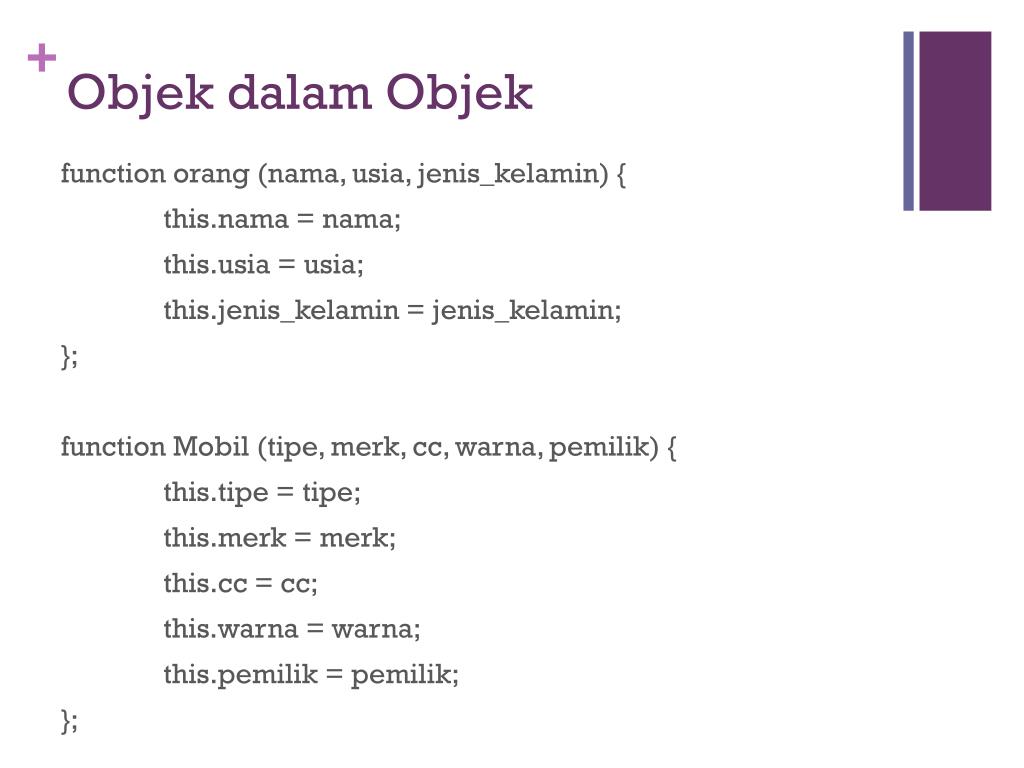 +
Objek dalam Objek

function orang (nama, usia, jenis_kelamin) {
this.nama = nama;
this.usia = usia;
this.jenis_kelamin = jenis_kelamin;
};

function Mobil (tipe, merk, cc, warna, pemilik) {
this.tipe = tipe;
this.merk = merk;
this.cc = cc;
this.warna = warna;
this.pemilik = pemilik;
};